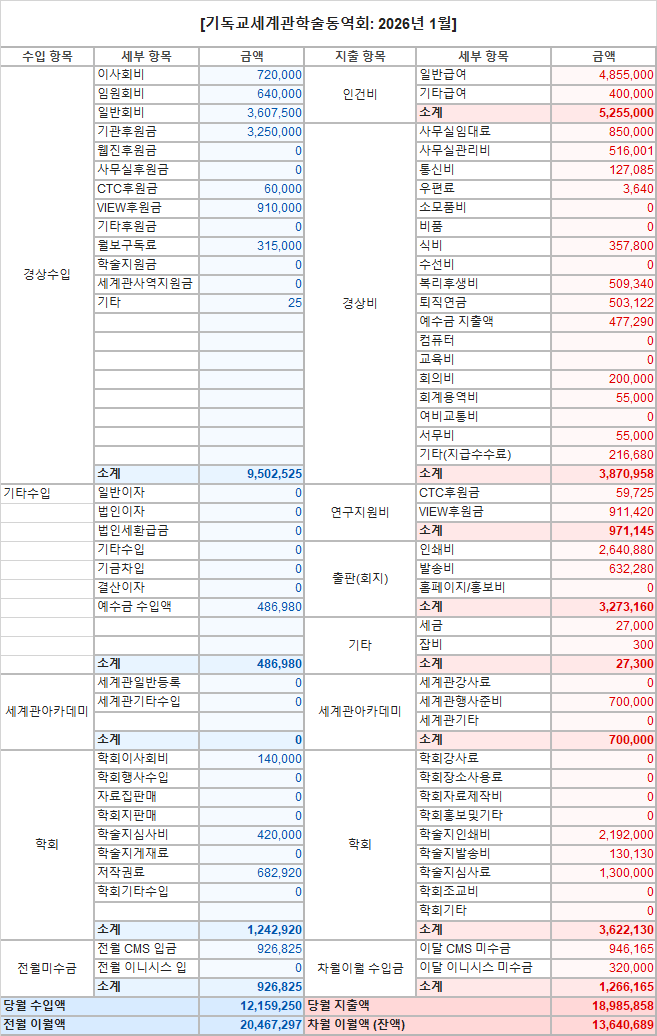 [기독교세계관학술동역회: 2026년 1월]

| 수입 항목 | 세부 항목 | 금액 | 지출 항목 | 세부 항목 | 금액 |
|---|---|---|---|---|---|
| 경상수입 | 이사회비 | 720,000 | 인건비 | 일반급여 | 4,855,000 |
| | 임원회비 | 640,000 | | 기타급여 | 400,000 |
| | 일반회비 | 3,607,500 | | 소계 | 5,255,000 |
| | 기관후원금 | 3,250,000 | 경상비 | 사무실임대료 | 850,000 |
| | 웹진후원금 | 0 | | 사무실관리비 | 516,001 |
| | 사무실후원금 | 0 | | 통신비 | 127,085 |
| | CTC후원금 | 60,000 | | 우편료 | 3,640 |
| | VIEW후원금 | 910,000 | | 소모품비 | 0 |
| | 기타후원금 | 0 | | 비품 | 0 |
| | 월보구독료 | 315,000 | | 식비 | 357,800 |
| | 학술지원금 | 0 | | 수선비 | 0 |
| | 세계관사역지원금 | 0 | | 복리후생비 | 509,340 |
| | 기타 | 25 | | 퇴직연금 | 503,122 |
| | | | | 예수금 지출액 | 477,290 |
| | | | | 컴퓨터 | 0 |
| | | | | 교육비 | 0 |
| | | | | 회의비 | 200,000 |
| | | | | 회계용역비 | 55,000 |
| | | | | 여비교통비 | 0 |
| | | | | 서무비 | 55,000 |
| | | | | 기타(지급수수료) | 216,680 |
| | 소계 | 9,502,525 | | 소계 | 3,870,958 |
| 기타수입 | 일반이자 | 0 | 연구지원비 | CTC후원금 | 59,725 |
| | 법인이자 | 0 | | VIEW후원금 | 911,420 |
| | 법인세환급금 | 0 | | 소계 | 971,145 |
| | 기타수입 | 0 | 출판(회지) | 인쇄비 | 2,640,880 |
| | 기금차입 | 0 | | 발송비 | 632,280 |
| | 결산이자 | 0 | | 홈페이지/홍보비 | 0 |
| | 예수금 수입액 | 486,980 | | 소계 | 3,273,160 |
| | | | 기타 | 세금 | 27,000 |
| | | | | 잡비 | 300 |
| | 소계 | 486,980 | | 소계 | 27,300 |
| 세계관아카데미 | 세계관일반등록 | 0 | 세계관아카데미 | 세계관강사료 | 0 |
| | 세계관기타수입 | 0 | | 세계관행사준비 | 700,000 |
| | | | | 세계관기타 | 0 |
| | 소계 | 0 | | 소계 | 700,000 |
| 학회 | 학회이사회비 | 140,000 | 학회 | 학회강사료 | 0 |
| | 학회행사수입 | 0 | | 학회장소사용료 | 0 |
| | 자료집판매 | 0 | | 학회자료제작비 | 0 |
| | 학회지판매 | 0 | | 학회홍보및기타 | 0 |
| | 학술지심사비 | 420,000 | | 학술지인쇄비 | 2,192,000 |
| | 학술지게재료 | 0 | | 학술지발송비 | 130,130 |
| | 저작권료 | 682,920 | | 학술지심사료 | 1,300,000 |
| | 학회기타수입 | 0 | | 학회조교비 | 0 |
| | | | | 학회기타 | 0 |
| | 소계 | 1,242,920 | | 소계 | 3,622,130 |
| 전월미수금 | 전월 CMS 입금 | 926,825 | 차월이월 수입금 | 이달 CMS 미수금 | 946,165 |
| | 전월 이니시스 입 | 0 | | 이달 이니시스 미수금 | 320,000 |
| | 소계 | 926,825 | | 소계 | 1,266,165 |
| 당월 수입액 | | 12,159,250 | 당월 지출액 | | 18,985,858 |
| 전월 이월액 | | 20,467,297 | 차월 이월액 (잔액) | | 13,640,689 |